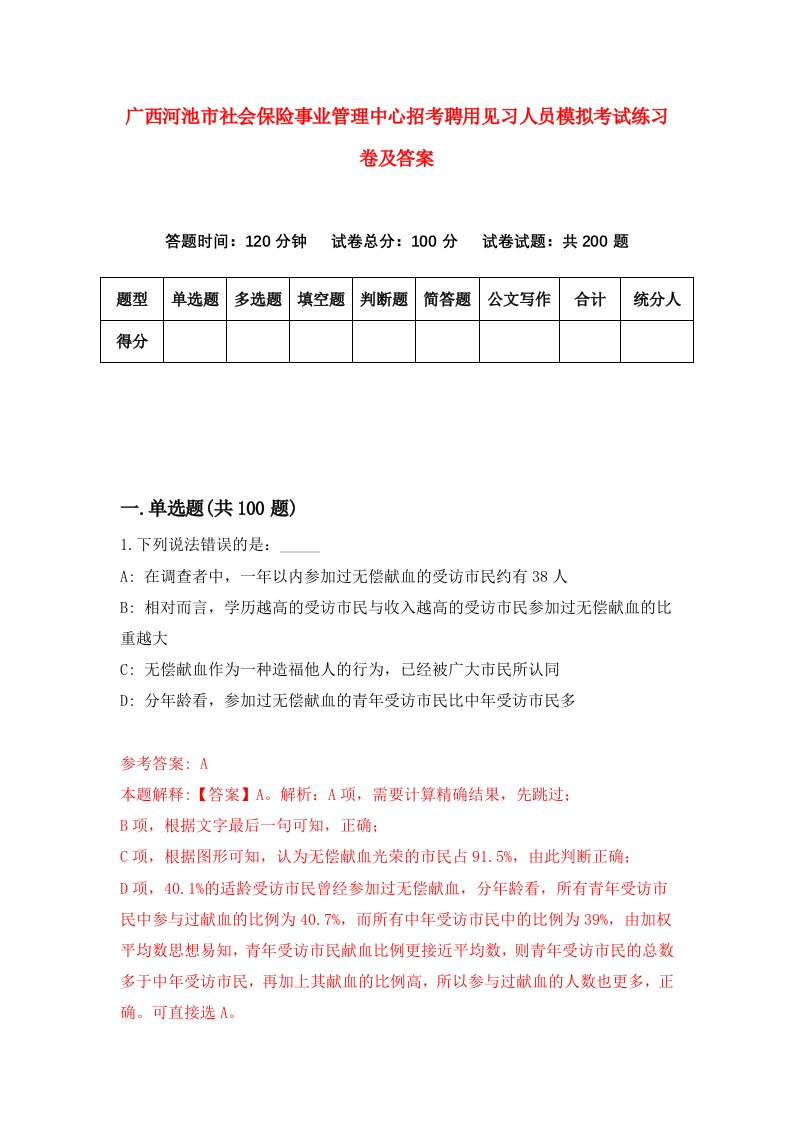 广西河池市社会保险事业管理中心招考聘用见习人员模拟考试练习卷及答案

答题时间：120 分钟　试卷总分：100 分　试卷试题：共 200 题

| 题型 | 单选题 | 多选题 | 填空题 | 判断题 | 简答题 | 公文写作 | 合计 | 统分人 |
|---|---|---|---|---|---|---|---|---|
| 得分 | | | | | | | | |

一.单选题(共 100 题)

1.下列说法错误的是：_____

A: 在调查者中，一年以内参加过无偿献血的受访市民约有 38 人

B: 相对而言，学历越高的受访市民与收入越高的受访市民参加过无偿献血的比重越大

C: 无偿献血作为一种造福他人的行为，已经被广大市民所认同

D: 分年龄看，参加过无偿献血的青年受访市民比中年受访市民多

参考答案: A

本题解释:【答案】A。解析：A 项，需要计算精确结果，先跳过；

B 项，根据文字最后一句可知，正确；

C 项，根据图形可知，认为无偿献血光荣的市民占 91.5%，由此判断正确；

D 项，40.1%的适龄受访市民曾经参加过无偿献血，分年龄看，所有青年受访市民中参与过献血的比例为 40.7%，而所有中年受访市民中的比例为 39%，由加权平均数思想易知，青年受访市民献血比例更接近平均数，则青年受访市民的总数多于中年受访市民，再加上其献血的比例高，所以参与过献血的人数也更多，正确。可直接选 A。